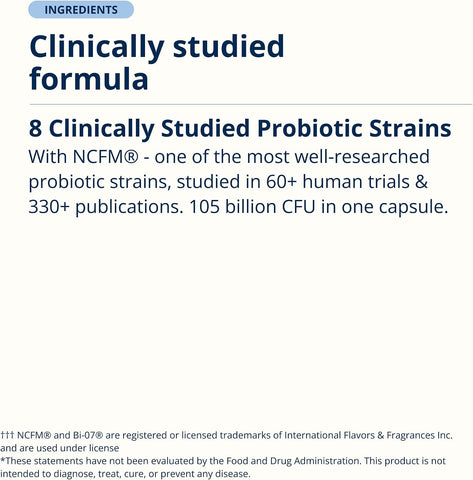 INGREDIENTS

Clinically studied formula

8 Clinically Studied Probiotic Strains

With NCFM® - one of the most well-researched probiotic strains, studied in 60+ human trials & 330+ publications. 105 billion CFU in one capsule.

††† NCFM® and Bi-07® are registered or licensed trademarks of International Flavors & Fragrances Inc. and are used under license
*These statements have not been evaluated by the Food and Drug Administration. This product is not intended to diagnose, treat, cure, or prevent any disease.